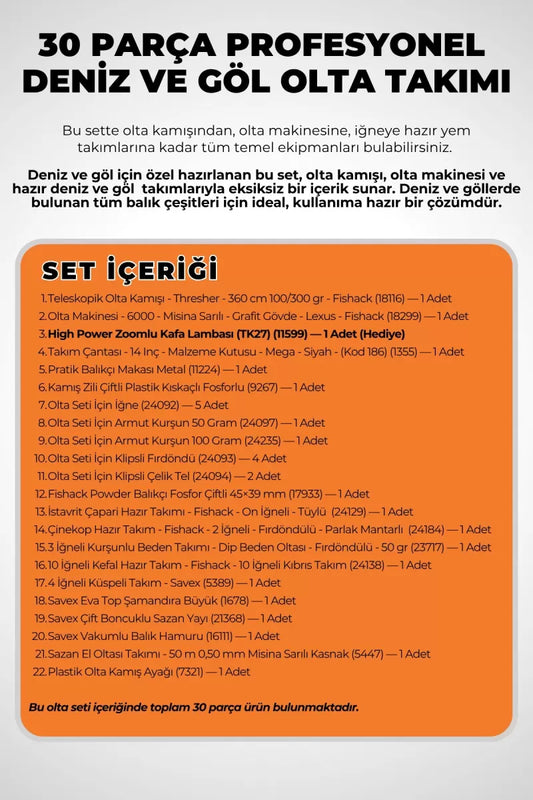 30 PARÇA PROFESYONEL
DENİZ VE GÖL OLTA TAKIMI

Bu sette olta kamışından, olta makinesine, iğneye hazır yem takımlarına kadar tüm temel ekipmanları bulabilirsiniz.

Deniz ve göl için özel hazırlanan bu set, olta kamışı, olta makinesi ve hazır deniz ve göl takımlarıyla eksiksiz bir içerik sunar. Deniz ve göllerde bulunan tüm balık çeşitleri için ideal, kullanıma hazır bir çözümdür.

SET İÇERİĞİ

1.Teleskopik Olta Kamışı - Thresher - 360 cm 100/300 gr - Fishack (18116) — 1 Adet
2.Olta Makinesi - 6000 - Misina Sarılı - Grafit Gövde - Lexus - Fishack (18299) — 1 Adet
3.High Power Zoomlu Kafa Lambası (TK27) (11599) — 1 Adet (Hediye)
4.Takım Çantası - 14 Inç - Malzeme Kutusu - Mega - Siyah - (Kod 186) (1355) — 1 Adet
5.Pratik Balıkçı Makası Metal (11224) — 1 Adet
6.Kamış Zili Çiftli Plastik Kıskaçlı Fosforlu (9267) — 1 Adet
7.Olta Seti İçin İğne (24092) — 5 Adet
8.Olta Seti İçin Armut Kurşun 50 Gram (24097) — 1 Adet
9.Olta Seti İçin Armut Kurşun 100 Gram (24235) — 1 Adet
10.Olta Seti İçin Klipsli Fırdöndü (24093) — 4 Adet
11.Olta Seti İçin Klipsli Çelik Tel (24094) — 2 Adet
12.Fishack Powder Balıkçı Fosfor Çiftli 45×39 mm (17933) — 1 Adet
13.İstavrit Çapari Hazır Takımı - Fishack - On İğneli - Tüylü (24129) — 1 Adet
14.Çinekop Hazır Takım - Fishack - 2 İğneli - Fırdöndülü - Parlak Mantarlı (24184) — 1 Adet
15.3 İğneli Kurşunlu Beden Takımı - Dip Beden Oltası - Fırdöndülü - 50 gr (23717) — 1 Adet
16.10 İğneli Kefal Hazır Takım - Fishack - 10 İğneli Kıbrıs Takım (24138) — 1 Adet
17.4 İğneli Küspeli Takım - Savex (5389) — 1 Adet
18.Savex Eva Top Şamandıra Büyük (1678) — 1 Adet
19.Savex Çift Boncuklu Sazan Yayı (21368) — 1 Adet
20.Savex Vakumlu Balık Hamuru (16111) — 1 Adet
21.Sazan El Oltası Takımı - 50 m 0,50 mm Misina Sarılı Kasnak (5447) — 1 Adet
22.Plastik Olta Kamış Ayağı (7321) — 1 Adet

Bu olta seti içeriğinde toplam 30 parça ürün bulunmaktadır.